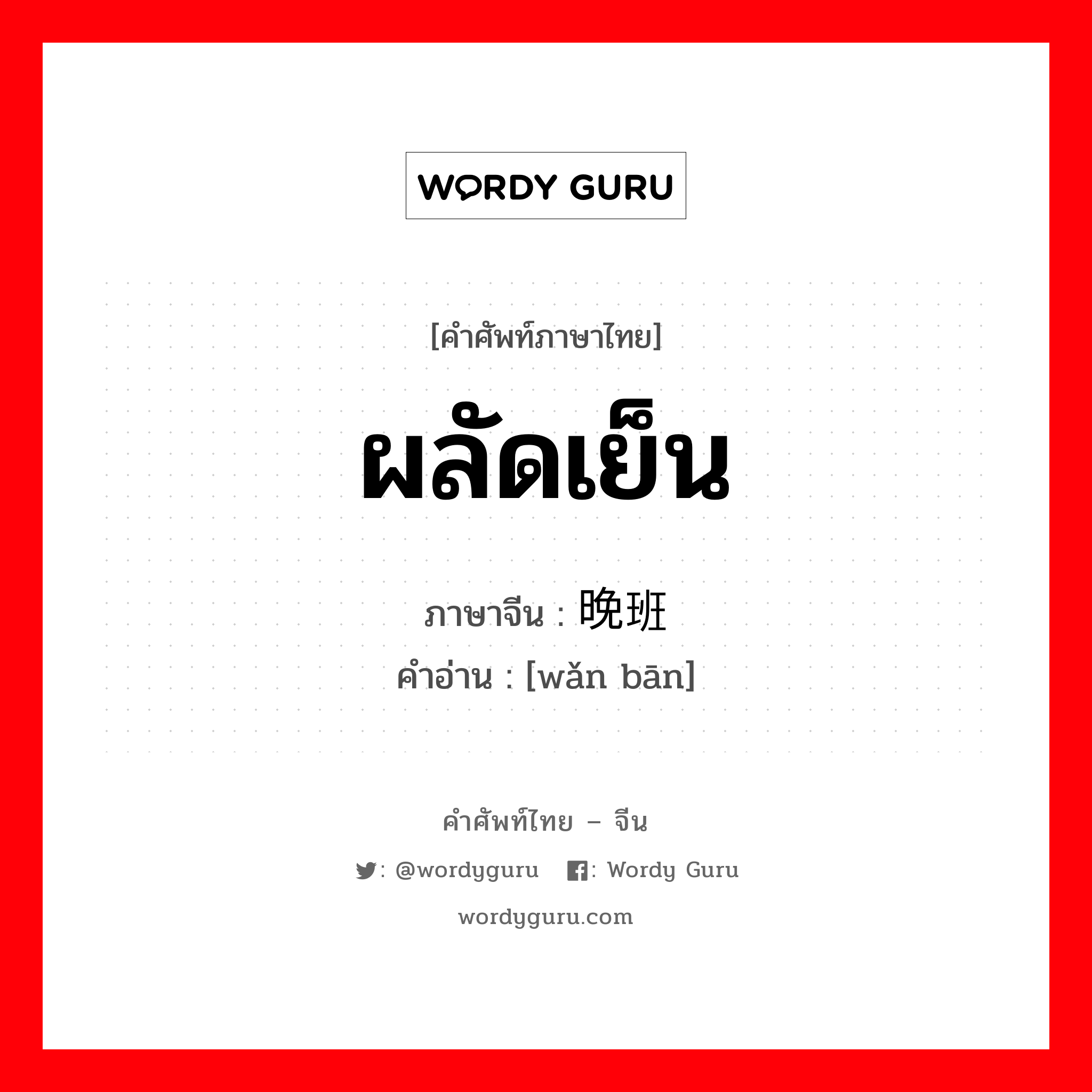 WORDY GURU

[คำศัพท์ภาษาไทย]

ผลัดเย็น

ภาษาจีน : 晚班
คำอ่าน : [wǎn bān]

คำศัพท์ไทย – จีน

: @wordyguru : Wordy Guru

wordyguru.com